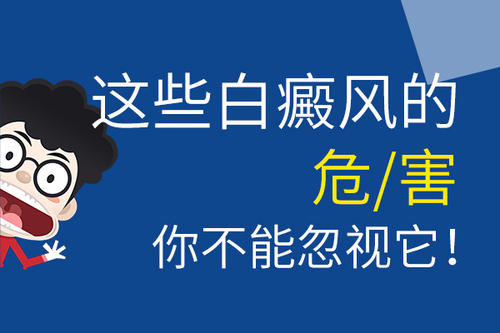 这些白癜风的
危/害
你不能忽视它！